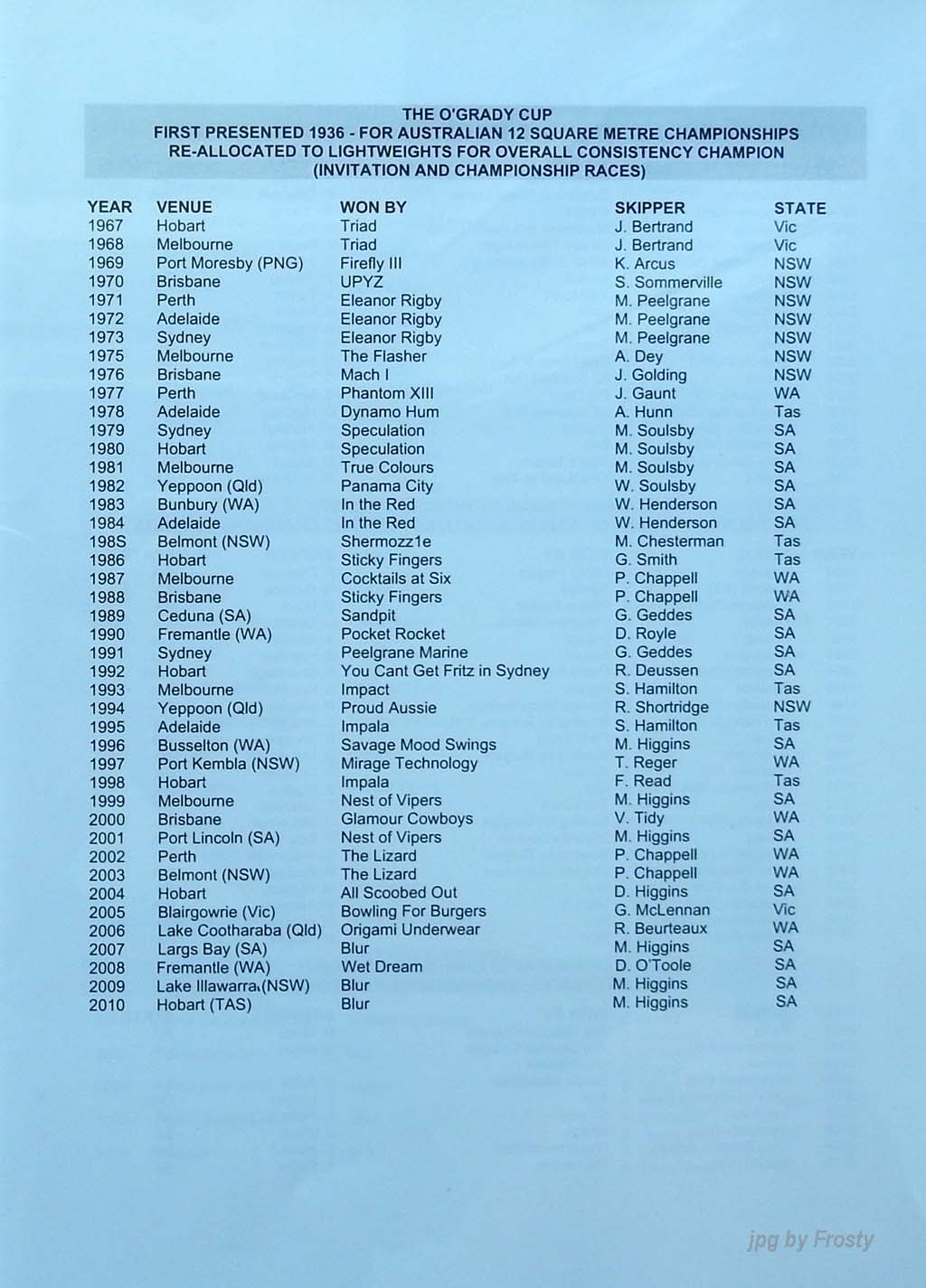 THE O'GRADY CUP
FIRST PRESENTED 1936 - FOR AUSTRALIAN 12 SQUARE METRE CHAMPIONSHIPS
RE-ALLOCATED TO LIGHTWEIGHTS FOR OVERALL CONSISTENCY CHAMPION
(INVITATION AND CHAMPIONSHIP RACES)

| YEAR | VENUE | WON BY | SKIPPER | STATE |
|---|---|---|---|---|
| 1967 | Hobart | Triad | J. Bertrand | Vic |
| 1968 | Melbourne | Triad | J. Bertrand | Vic |
| 1969 | Port Moresby (PNG) | Firefly III | K. Arcus | NSW |
| 1970 | Brisbane | UPYZ | S. Sommerville | NSW |
| 1971 | Perth | Eleanor Rigby | M. Peelgrane | NSW |
| 1972 | Adelaide | Eleanor Rigby | M. Peelgrane | NSW |
| 1973 | Sydney | Eleanor Rigby | M. Peelgrane | NSW |
| 1975 | Melbourne | The Flasher | A. Dey | NSW |
| 1976 | Brisbane | Mach I | J. Golding | NSW |
| 1977 | Perth | Phantom XIII | J. Gaunt | WA |
| 1978 | Adelaide | Dynamo Hum | A. Hunn | Tas |
| 1979 | Sydney | Speculation | M. Soulsby | SA |
| 1980 | Hobart | Speculation | M. Soulsby | SA |
| 1981 | Melbourne | True Colours | M. Soulsby | SA |
| 1982 | Yeppoon (Qld) | Panama City | W. Soulsby | SA |
| 1983 | Bunbury (WA) | In the Red | W. Henderson | SA |
| 1984 | Adelaide | In the Red | W. Henderson | SA |
| 198S | Belmont (NSW) | Shermozz1e | M. Chesterman | Tas |
| 1986 | Hobart | Sticky Fingers | G. Smith | Tas |
| 1987 | Melbourne | Cocktails at Six | P. Chappell | WA |
| 1988 | Brisbane | Sticky Fingers | P. Chappell | WA |
| 1989 | Ceduna (SA) | Sandpit | G. Geddes | SA |
| 1990 | Fremantle (WA) | Pocket Rocket | D. Royle | SA |
| 1991 | Sydney | Peelgrane Marine | G. Geddes | SA |
| 1992 | Hobart | You Cant Get Fritz in Sydney | R. Deussen | SA |
| 1993 | Melbourne | Impact | S. Hamilton | Tas |
| 1994 | Yeppoon (Qld) | Proud Aussie | R. Shortridge | NSW |
| 1995 | Adelaide | Impala | S. Hamilton | Tas |
| 1996 | Busselton (WA) | Savage Mood Swings | M. Higgins | SA |
| 1997 | Port Kembla (NSW) | Mirage Technology | T. Reger | WA |
| 1998 | Hobart | Impala | F. Read | Tas |
| 1999 | Melbourne | Nest of Vipers | M. Higgins | SA |
| 2000 | Brisbane | Glamour Cowboys | V. Tidy | WA |
| 2001 | Port Lincoln (SA) | Nest of Vipers | M. Higgins | SA |
| 2002 | Perth | The Lizard | P. Chappell | WA |
| 2003 | Belmont (NSW) | The Lizard | P. Chappell | WA |
| 2004 | Hobart | All Scoobed Out | D. Higgins | SA |
| 2005 | Blairgowrie (Vic) | Bowling For Burgers | G. McLennan | Vic |
| 2006 | Lake Cootharaba (Qld) | Origami Underwear | R. Beurteaux | WA |
| 2007 | Largs Bay (SA) | Blur | M. Higgins | SA |
| 2008 | Fremantle (WA) | Wet Dream | D. O'Toole | SA |
| 2009 | Lake Illawarra (NSW) | Blur | M. Higgins | SA |
| 2010 | Hobart (TAS) | Blur | M. Higgins | SA |

jpg by Frosty